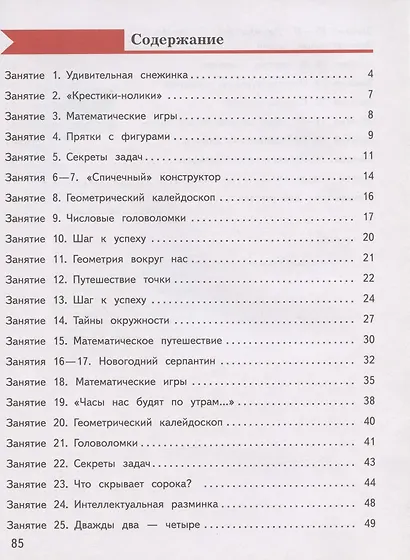 Содержание

Занятие 1. Удивительная снежинка 4

Занятие 2. «Крестики-нолики» 7

Занятие 3. Математические игры 8

Занятие 4. Прятки с фигурами 9

Занятие 5. Секреты задач 11

Занятия 6—7. «Спичечный» конструктор 14

Занятие 8. Геометрический калейдоскоп 16

Занятие 9. Числовые головоломки 17

Занятие 10. Шаг к успеху 20

Занятие 11. Геометрия вокруг нас 21

Занятие 12. Путешествие точки 22

Занятие 13. Шаг к успеху 24

Занятие 14. Тайны окружности 27

Занятие 15. Математическое путешествие 30

Занятия 16—17. Новогодний серпантин 32

Занятие 18. Математические игры 35

Занятие 19. «Часы нас будят по утрам...» 38

Занятие 20. Геометрический калейдоскоп 40

Занятие 21. Головоломки 41

Занятие 22. Секреты задач 43

Занятие 23. Что скрывает сорока? 44

Занятие 24. Интеллектуальная разминка 48

Занятие 25. Дважды два — четыре 49

85